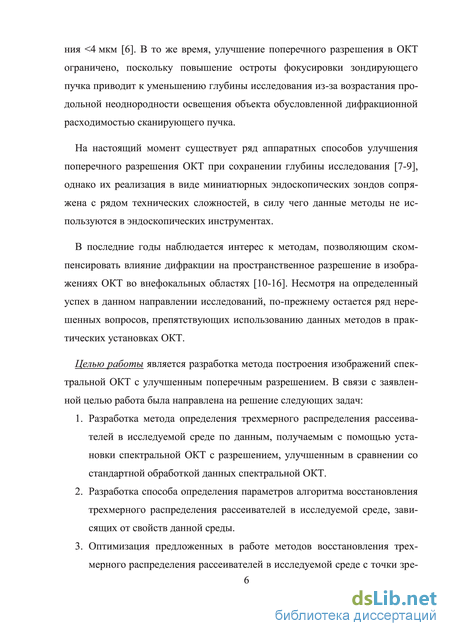 ния <4 мкм [6]. В то же время, улучшение поперечного разрешения в ОКТ ограничено, поскольку повышение остроты фокусировки зондирующего пучка приводит к уменьшению глубины исследования из-за возрастания продольной неоднородности освещения объекта обусловленной дифракционной расходимостью сканирующего пучка.

На настоящий момент существует ряд аппаратных способов улучшения поперечного разрешения ОКТ при сохранении глубины исследования [7-9], однако их реализация в виде миниатюрных эндоскопических зондов сопряжена с рядом технических сложностей, в силу чего данные методы не используются в эндоскопических инструментах.

В последние годы наблюдается интерес к методам, позволяющим скомпенсировать влияние дифракции на пространственное разрешение в изображениях ОКТ во внефокальных областях [10-16]. Несмотря на определенный успех в данном направлении исследований, по-прежнему остается ряд нерешенных вопросов, препятствующих использованию данных методов в практических установках ОКТ.

Целью работы является разработка метода построения изображений спектральной ОКТ с улучшенным поперечным разрешением. В связи с заявленной целью работа была направлена на решение следующих задач:

1. Разработка метода определения трехмерного распределения рассеивателей в исследуемой среде по данным, получаемым с помощью установки спектральной ОКТ с разрешением, улучшенным в сравнении со стандартной обработкой данных спектральной ОКТ.
2. Разработка способа определения параметров алгоритма восстановления трехмерного распределения рассеивателей в исследуемой среде, зависящих от свойств данной среды.
3. Оптимизация предложенных в работе методов восстановления трехмерного распределения рассеивателей в исследуемой среде с точки зре-

6

dsLib.net
библиотека диссертаций